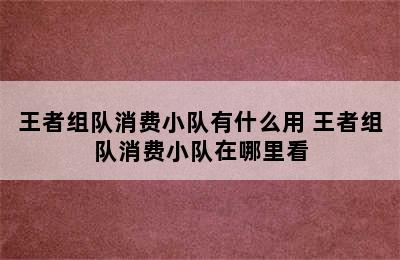 王者组队消费小队有什么用 王者组队消费小队在哪里看